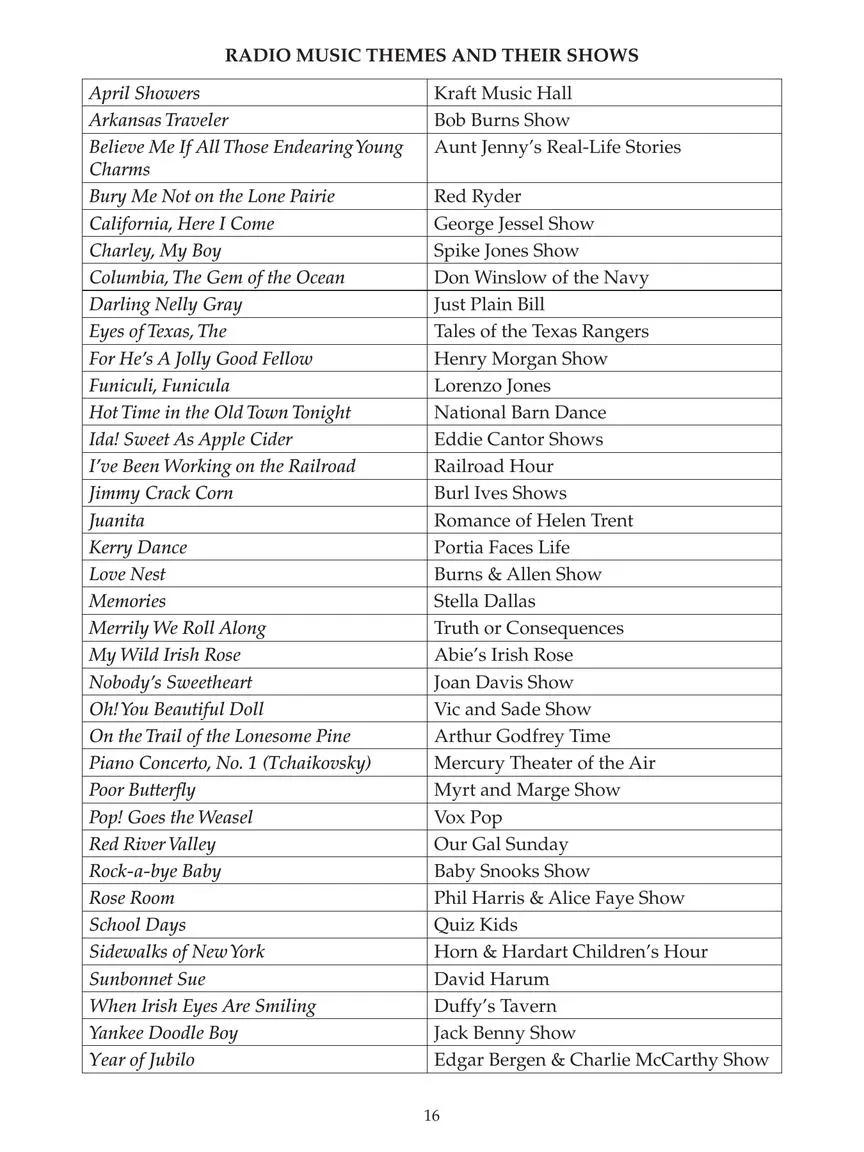 RADIO MUSIC THEMES AND THEIR SHOWS

| | |
|---|---|
| April Showers | Kraft Music Hall |
| Arkansas Traveler | Bob Burns Show |
| Believe Me If All Those Endearing Young Charms | Aunt Jenny's Real-Life Stories |
| Bury Me Not on the Lone Pairie | Red Ryder |
| California, Here I Come | George Jessel Show |
| Charley, My Boy | Spike Jones Show |
| Columbia, The Gem of the Ocean | Don Winslow of the Navy |
| Darling Nelly Gray | Just Plain Bill |
| Eyes of Texas, The | Tales of the Texas Rangers |
| For He's A Jolly Good Fellow | Henry Morgan Show |
| Funiculi, Funicula | Lorenzo Jones |
| Hot Time in the Old Town Tonight | National Barn Dance |
| Ida! Sweet As Apple Cider | Eddie Cantor Shows |
| I've Been Working on the Railroad | Railroad Hour |
| Jimmy Crack Corn | Burl Ives Shows |
| Juanita | Romance of Helen Trent |
| Kerry Dance | Portia Faces Life |
| Love Nest | Burns & Allen Show |
| Memories | Stella Dallas |
| Merrily We Roll Along | Truth or Consequences |
| My Wild Irish Rose | Abie's Irish Rose |
| Nobody's Sweetheart | Joan Davis Show |
| Oh! You Beautiful Doll | Vic and Sade Show |
| On the Trail of the Lonesome Pine | Arthur Godfrey Time |
| Piano Concerto, No. 1 (Tchaikovsky) | Mercury Theater of the Air |
| Poor Butterfly | Myrt and Marge Show |
| Pop! Goes the Weasel | Vox Pop |
| Red River Valley | Our Gal Sunday |
| Rock-a-bye Baby | Baby Snooks Show |
| Rose Room | Phil Harris & Alice Faye Show |
| School Days | Quiz Kids |
| Sidewalks of New York | Horn & Hardart Children's Hour |
| Sunbonnet Sue | David Harum |
| When Irish Eyes Are Smiling | Duffy's Tavern |
| Yankee Doodle Boy | Jack Benny Show |
| Year of Jubilo | Edgar Bergen & Charlie McCarthy Show |

16